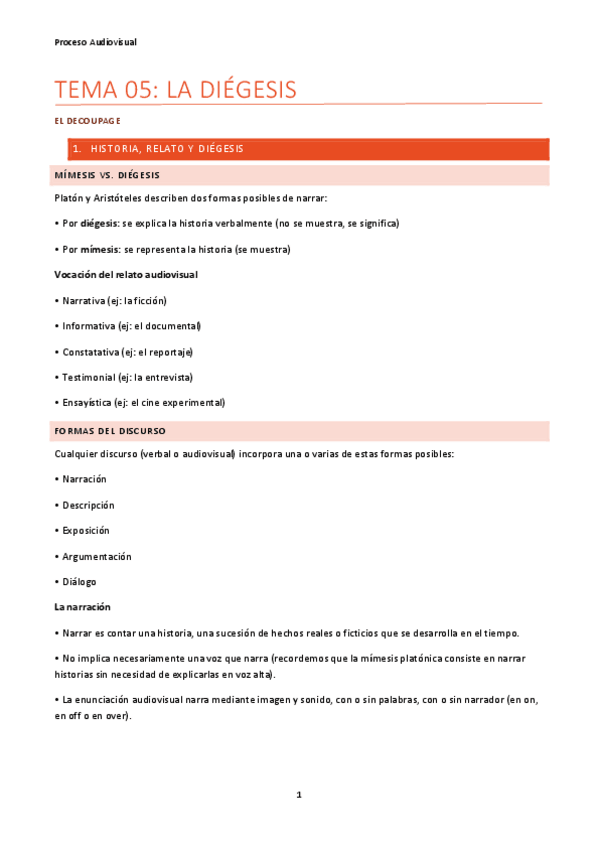 Proceso Audiovisual

TEMA 05: LA DIÉGESIS

EL DECOUPAGE

1. HISTORIA, RELATO Y DIÉGESIS

MÍMESIS VS. DIÉGESIS

Platón y Aristóteles describen dos formas posibles de narrar:

• Por diégesis: se explica la historia verbalmente (no se muestra, se significa)

• Por mímesis: se representa la historia (se muestra)

Vocación del relato audiovisual

• Narrativa (ej: la ficción)

• Informativa (ej: el documental)

• Constatativa (ej: el reportaje)

• Testimonial (ej: la entrevista)

• Ensayística (ej: el cine experimental)

FORMAS DEL DISCURSO

Cualquier discurso (verbal o audiovisual) incorpora una o varias de estas formas posibles:

• Narración

• Descripción

• Exposición

• Argumentación

• Diálogo

La narración

• Narrar es contar una historia, una sucesión de hechos reales o ficticios que se desarrolla en el tiempo.

• No implica necesariamente una voz que narra (recordemos que la mímesis platónica consiste en narrar historias sin necesidad de explicarlas en voz alta).

• La enunciación audiovisual narra mediante imagen y sonido, con o sin palabras, con o sin narrador (en on, en off o en over).

1